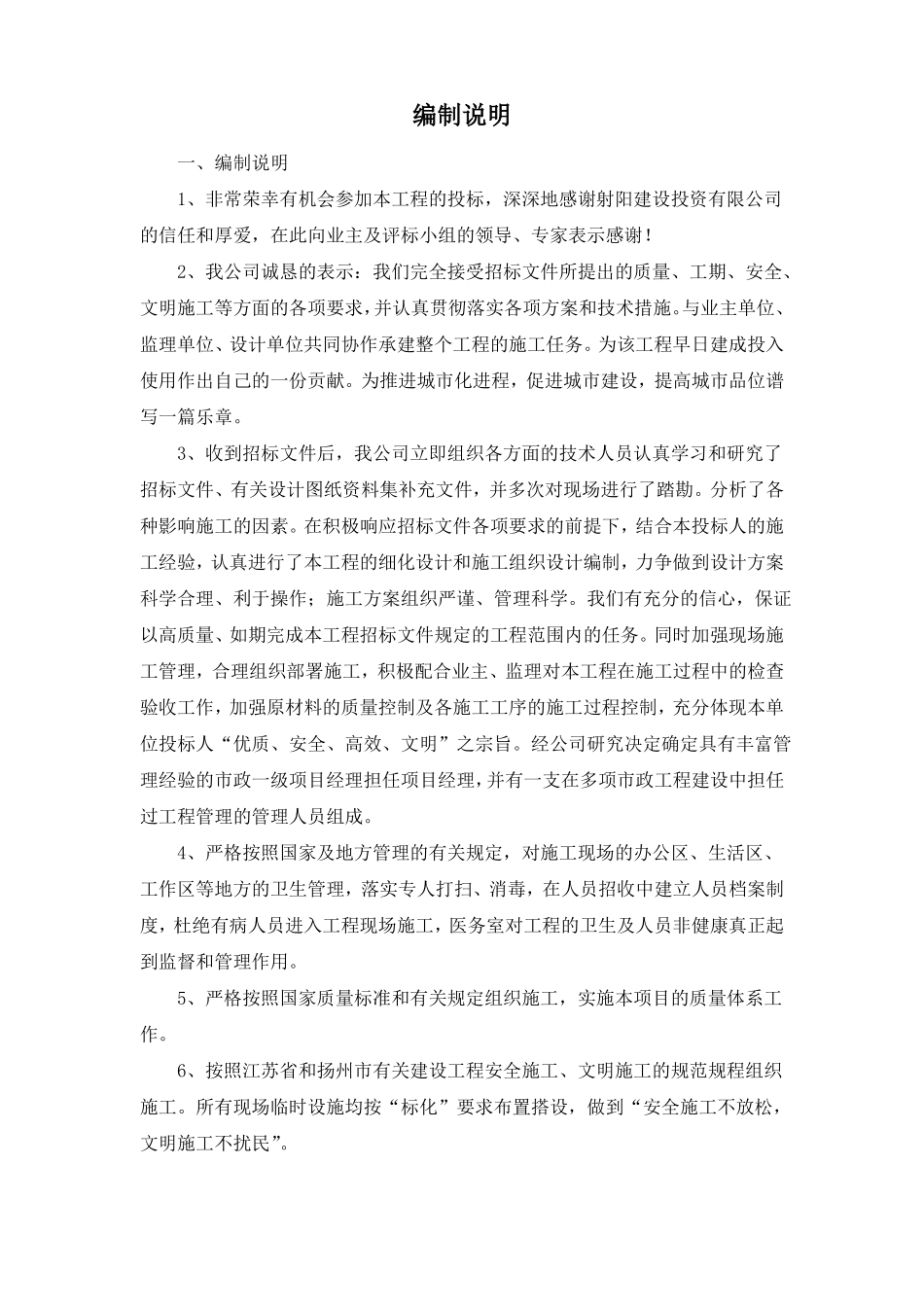 编制说明

一、编制说明

1、非常荣幸有机会参加本工程的投标，深深地感谢射阳建设投资有限公司的信任和厚爱，在此向业主及评标小组的领导、专家表示感谢！

2、我公司诚恳的表示：我们完全接受招标文件所提出的质量、工期、安全、文明施工等方面的各项要求，并认真贯彻落实各项方案和技术措施。与业主单位、监理单位、设计单位共同协作承建整个工程的施工任务。为该工程早日建成投入使用作出自己的一份贡献。为推进城市化进程，促进城市建设，提高城市品位谱写一篇乐章。

3、收到招标文件后，我公司立即组织各方面的技术人员认真学习和研究了招标文件、有关设计图纸资料集补充文件，并多次对现场进行了踏勘。分析了各种影响施工的因素。在积极响应招标文件各项要求的前提下，结合本投标人的施工经验，认真进行了本工程的细化设计和施工组织设计编制，力争做到设计方案科学合理、利于操作；施工方案组织严谨、管理科学。我们有充分的信心，保证以高质量、如期完成本工程招标文件规定的工程范围内的任务。同时加强现场施工管理，合理组织部署施工，积极配合业主、监理对本工程在施工过程中的检查验收工作，加强原材料的质量控制及各施工工序的施工过程控制，充分体现本单位投标人“优质、安全、高效、文明”之宗旨。经公司研究决定确定具有丰富管理经验的市政一级项目经理担任项目经理，并有一支在多项市政工程建设中担任过工程管理的管理人员组成。

4、严格按照国家及地方管理的有关规定，对施工现场的办公区、生活区、工作区等地方的卫生管理，落实专人打扫、消毒，在人员招收中建立人员档案制度，杜绝有病人员进入工程现场施工，医务室对工程的卫生及人员非健康真正起到监督和管理作用。

5、严格按照国家质量标准和有关规定组织施工，实施本项目的质量体系工作。

6、按照江苏省和扬州市有关建设工程安全施工、文明施工的规范规程组织施工。所有现场临时设施均按“标化”要求布置搭设，做到“安全施工不放松，文明施工不扰民”。